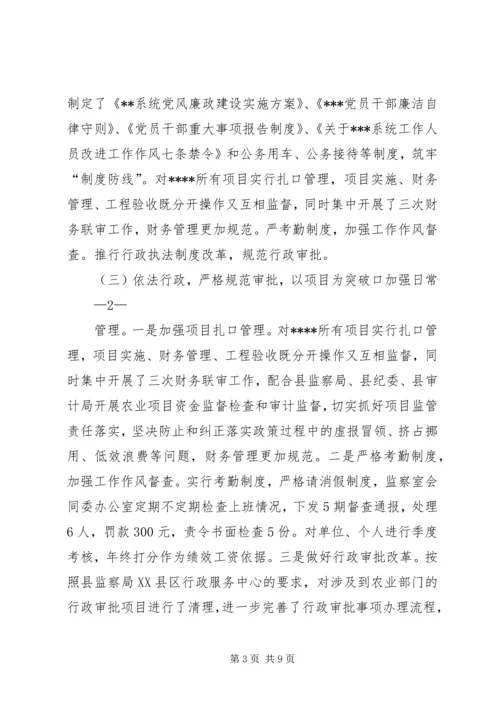 制定了《**系统党风廉政建设实施方案》、《***党员干部廉洁自律守则》、《党员干部重大事项报告制度》、《关于***系统工作人员改进工作作风七条禁令》和公务用车、公务接待等制度，筑牢“制度防线”。对****所有项目实行扎口管理，项目实施、财务管理、工程验收既分开操作又互相监督，同时集中开展了三次财务联审工作，财务管理更加规范。严考勤制度，加强工作作风督查。推行行政执法制度改革，规范行政审批。

（三）依法行政，严格规范审批，以项目为突破口加强日常

—2—

管理。一是加强项目扎口管理。对****所有项目实行扎口管理，项目实施、财务管理、工程验收既分开操作又互相监督，同时集中开展了三次财务联审工作，配合县监察局、县纪委、县审计局开展农业项目资金监督检查和审计监督，切实抓好项目监管责任落实，坚决防止和纠正落实政策过程中的虚报冒领、挤占挪用、低效浪费等问题，财务管理更加规范。二是严格考勤制度，加强工作作风督查。实行考勤制度，严格请消假制度，监察室会同委办公室定期不定期检查上班情况，下发5期督查通报，处理6人，罚款300元，责令书面检查5份。对单位、个人进行季度考核，年终打分作为绩效工资依据。三是做好行政审批改革。按照县监察局XX县区行政服务中心的要求，对涉及到农业部门的行政审批项目进行了清理，进一步完善了行政审批事项办理流程，

第3页 共9页